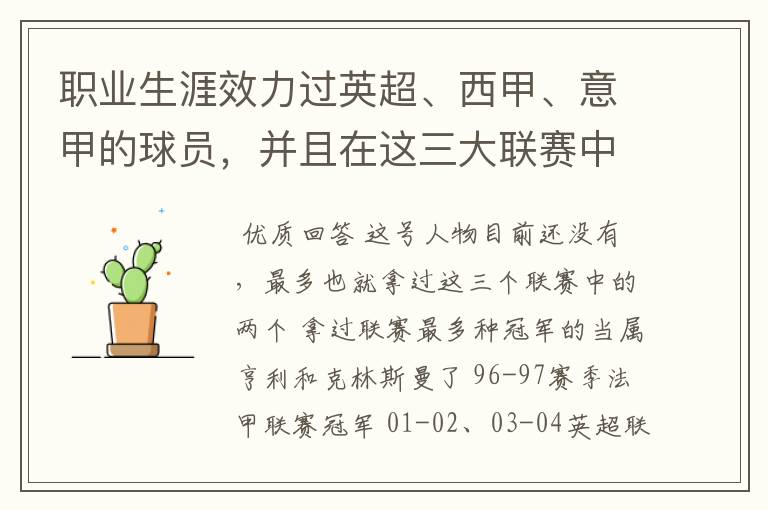 职业生涯效力过英超、西甲、意甲的球员，并且在这三大联赛中

优质回答 这号人物目前还没有，最多也就拿过这三个联赛中的两个 拿过联赛最多种冠军的当属亨利和克林斯曼了 96-97赛季法甲联赛冠军 01-02、03-04英超联